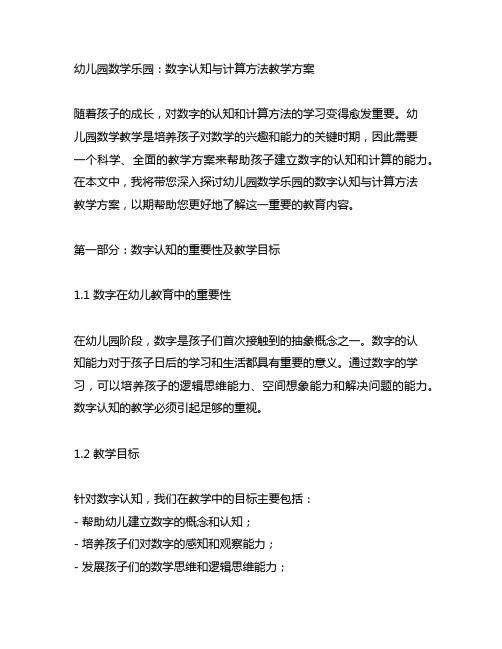 幼儿园数学乐园：数字认知与计算方法教学方案

随着孩子的成长，对数字的认知和计算方法的学习变得愈发重要。幼儿园数学教学是培养孩子对数学的兴趣和能力的关键时期，因此需要一个科学、全面的教学方案来帮助孩子建立数字的认知和计算的能力。在本文中，我将带您深入探讨幼儿园数学乐园的数字认知与计算方法教学方案，以期帮助您更好地了解这一重要的教育内容。

第一部分：数字认知的重要性及教学目标

1.1 数字在幼儿教育中的重要性

在幼儿园阶段，数字是孩子们首次接触到的抽象概念之一。数字的认知能力对于孩子日后的学习和生活都具有重要的意义。通过数字的学习，可以培养孩子的逻辑思维能力、空间想象能力和解决问题的能力。数字认知的教学必须引起足够的重视。

1.2 教学目标

针对数字认知，我们在教学中的目标主要包括：
- 帮助幼儿建立数字的概念和认知；
- 培养孩子们对数字的感知和观察能力；
- 发展孩子们的数学思维和逻辑思维能力；